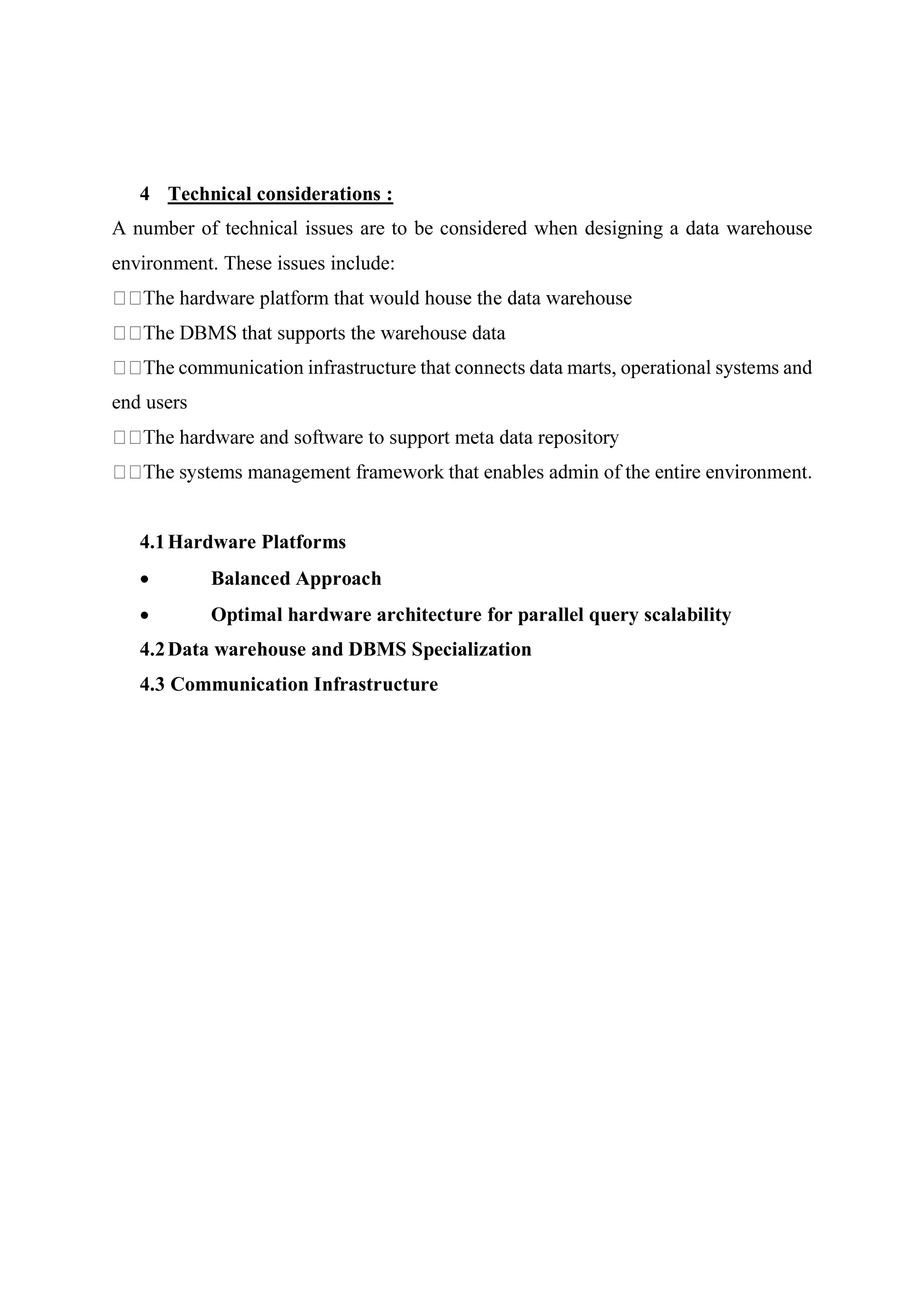 4 Technical considerations :

A number of technical issues are to be considered when designing a data warehouse environment. These issues include:

□□The hardware platform that would house the data warehouse

□□The DBMS that supports the warehouse data

□□The communication infrastructure that connects data marts, operational systems and end users

□□The hardware and software to support meta data repository

□□The systems management framework that enables admin of the entire environment.

4.1 Hardware Platforms

• Balanced Approach

• Optimal hardware architecture for parallel query scalability

4.2 Data warehouse and DBMS Specialization

4.3 Communication Infrastructure